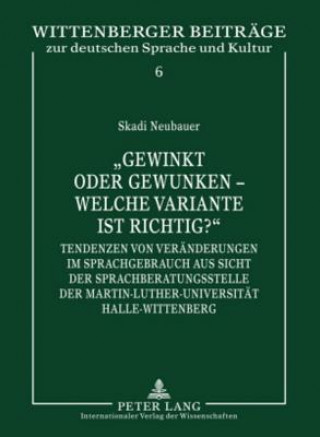 WITTENBERGER BEITRÄGE
zur deutschen Sprache und Kultur

6

Skadi Neubauer

„GEWINKT ODER GEWUNKEN – WELCHE VARIANTE IST RICHTIG?“

TENDENZEN VON VERÄNDERUNGEN IM SPRACHGEBRAUCH AUS SICHT DER SPRACHBERATUNGSSTELLE DER MARTIN-LUTHER-UNIVERSITÄT HALLE-WITTENBERG

PETER LANG
Internationaler Verlag der Wissenschaften